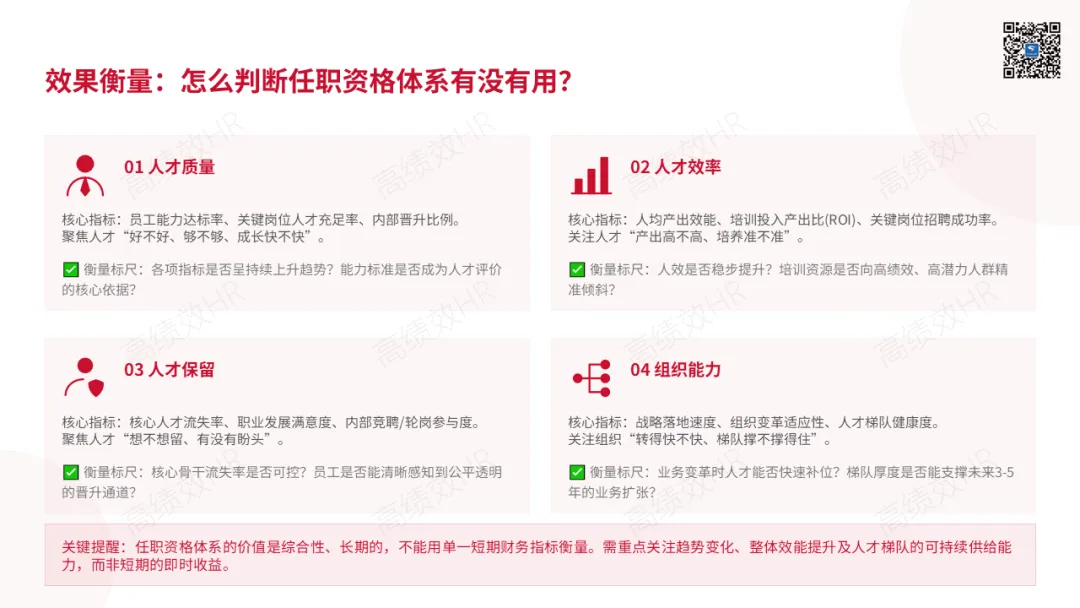 效果衡量：怎么判断任职资格体系有没有用？

01 人才质量

核心指标：员工能力达标率、关键岗位人才充足率、内部晋升比例。
聚焦人才“好不好、够不够、成长快不快”。

☑ 衡量标尺：各项指标是否呈持续上升趋势？能力标准是否成为人才评价的核心依据？

02 人才效率

核心指标：人均产出效能、培训投入产出比(ROI)、关键岗位招聘成功率。
关注人才“产出高不高、培养准不准”。

☑ 衡量标尺：人效是否稳步提升？培训资源是否向高绩效、高潜力人群精准倾斜？

03 人才保留

核心指标：核心人才流失率、职业发展满意度、内部竞聘/轮岗参与度。
聚焦人才“想不想留、有没有盼头”。

☑ 衡量标尺：核心骨干流失率是否可控？员工是否能清晰感知到公平透明的晋升通道？

04 组织能力

核心指标：战略落地速度、组织变革适应性、人才梯队健康度。
关注组织“转得快不快、梯队撑不撑得住”。

☑ 衡量标尺：业务变革时人才能否快速补位？梯队厚度是否能支撑未来3-5年的业务扩张？

关键提醒：任职资格体系的价值是综合性、长期的，不能用单一短期财务指标衡量。需重点关注趋势变化、整体效能提升及人才梯队的可持续供给能力，而非短期的即时收益。

高绩效HR